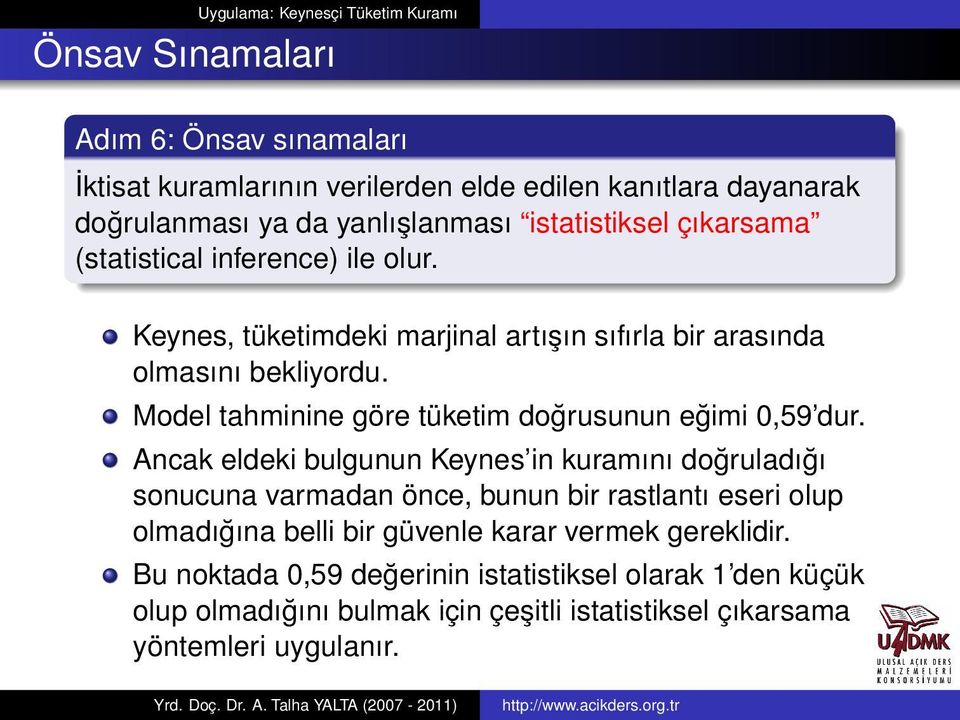 Uygulama: Keynesçi Tüketim Kuramı

Önsav Sınamaları

Adım 6: Önsav sınamaları

İktisat kuramlarının verilerden elde edilen kanıtlara dayanarak doğrulanması ya da yanlışlanması “istatistiksel çıkarsama” (statistical inference) ile olur.

Keynes, tüketimdeki marjinal artışın sıfırla bir arasında olmasını bekliyordu.

Model tahminine göre tüketim doğrusunun eğimi 0,59’dur.

Ancak eldeki bulgunun Keynes’in kuramını doğruladığı sonucuna varmadan önce, bunun bir rastlantı eseri olup olmadığına belli bir güvenle karar vermek gereklidir.

Bu noktada 0,59 değerinin istatistiksel olarak 1’den küçük olup olmadığını bulmak için çeşitli istatistiksel çıkarsama yöntemleri uygulanır.

UADMK
ULUSAL AÇIK DERS MALZEMELERİ KONSORSİYUMU

Yrd. Doç. Dr. A. Talha YALTA (2007 - 2011)
http://www.acikders.org.tr